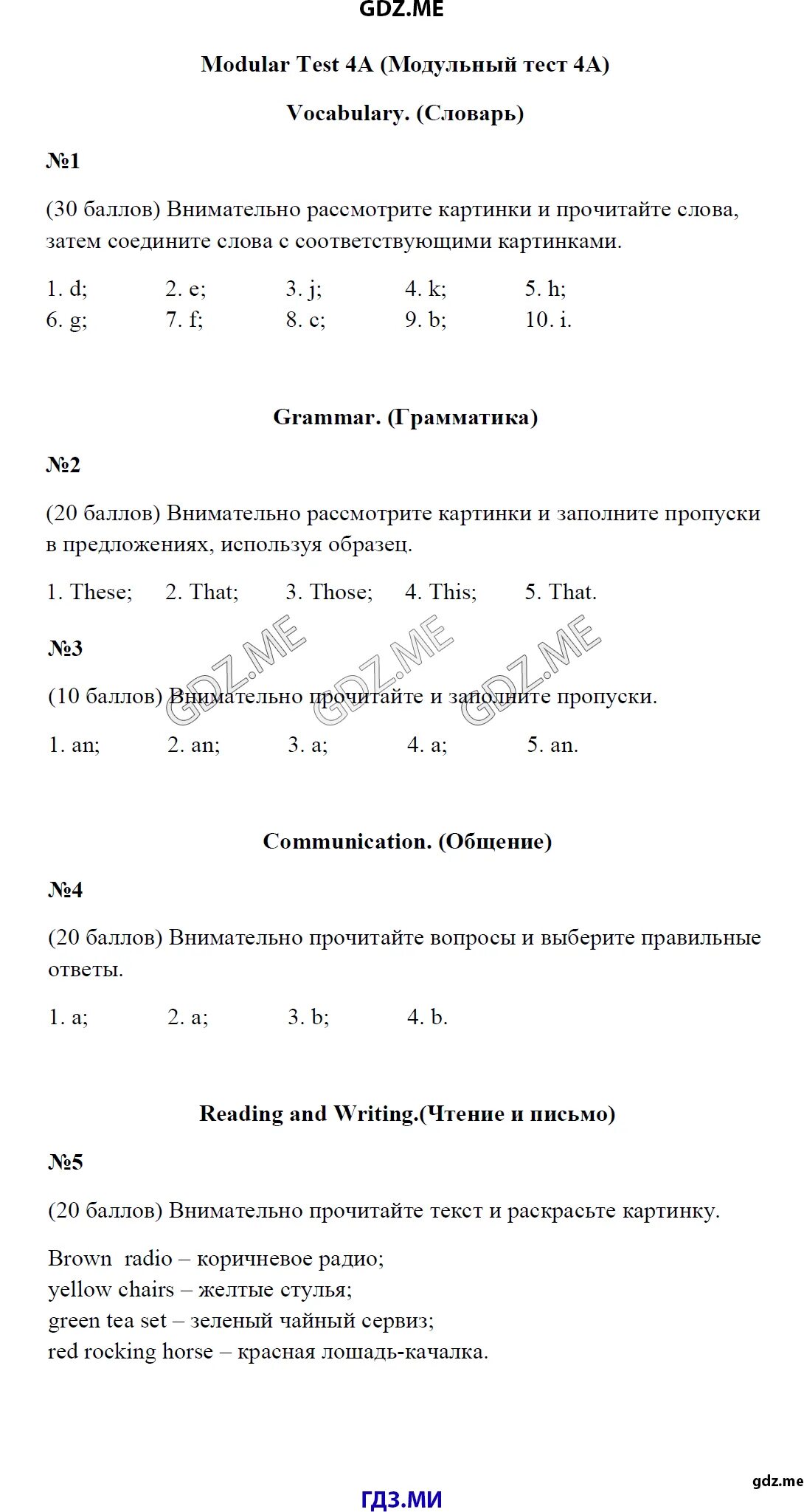 GDZ.ME

Modular Test 4A (Модульный тест 4A)

Vocabulary. (Словарь)

№1

(30 баллов) Внимательно рассмотрите картинки и прочитайте слова, затем соедините слова с соответствующими картинками.

1. d; 2. e; 3. j; 4. k; 5. h;
6. g; 7. f; 8. c; 9. b; 10. i.

Grammar. (Грамматика)

№2

(20 баллов) Внимательно рассмотрите картинки и заполните пропуски в предложениях, используя образец.

1. These; 2. That; 3. Those; 4. This; 5. That.

№3

GDZ.ME GDZ.ME GDZ.ME

(10 баллов) Внимательно прочитайте и заполните пропуски.

1. an; 2. an; 3. a; 4. a; 5. an.

Communication. (Общение)

№4

(20 баллов) Внимательно прочитайте вопросы и выберите правильные ответы.

1. a; 2. a; 3. b; 4. b.

Reading and Writing.(Чтение и письмо)

№5

(20 баллов) Внимательно прочитайте текст и раскрасьте картинку.

Brown radio – коричневое радио;
yellow chairs – желтые стулья;
green tea set – зеленый чайный сервиз;
red rocking horse – красная лошадь-качалка.

gdz.me

ГДЗ.МИ